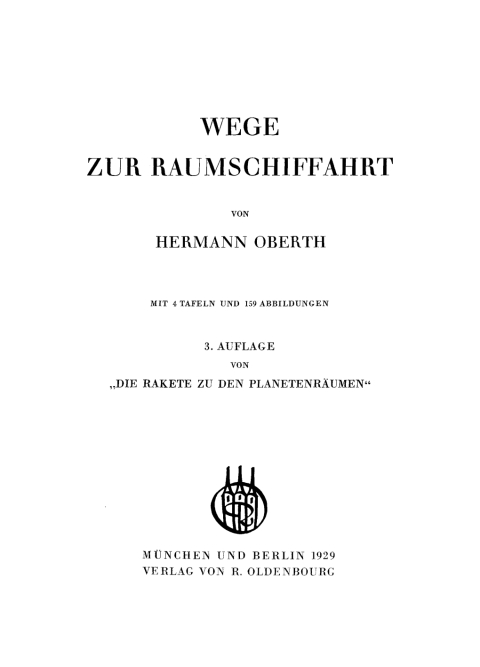 WEGE
ZUR RAUMSCHIFFAHRT

VON

HERMANN OBERTH

MIT 4 TAFELN UND 159 ABBILDUNGEN

3. AUFLAGE
VON
„DIE RAKETE ZU DEN PLANETENRÄUMEN“

MÜNCHEN UND BERLIN 1929
VERLAG VON R. OLDENBOURG